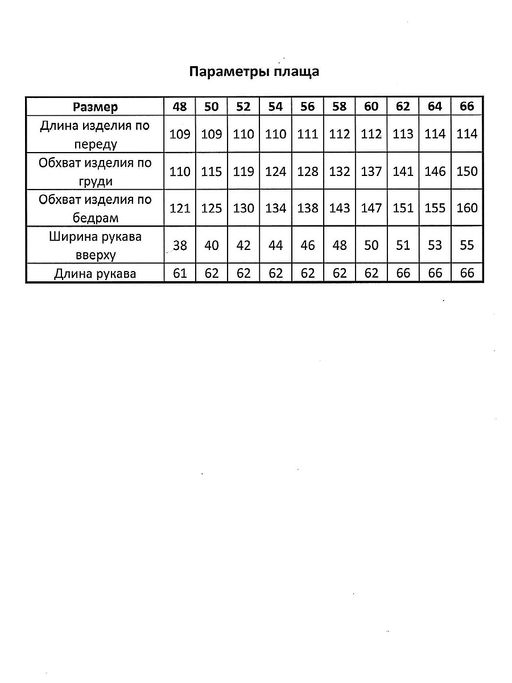 Параметры плаща

| Размер | 48 | 50 | 52 | 54 | 56 | 58 | 60 | 62 | 64 | 66 |
|---|---|---|---|---|---|---|---|---|---|---|
| Длина изделия по переду | 109 | 109 | 110 | 110 | 111 | 112 | 112 | 113 | 114 | 114 |
| Обхват изделия по груди | 110 | 115 | 119 | 124 | 128 | 132 | 137 | 141 | 146 | 150 |
| Обхват изделия по бедрам | 121 | 125 | 130 | 134 | 138 | 143 | 147 | 151 | 155 | 160 |
| Ширина рукава вверху | 38 | 40 | 42 | 44 | 46 | 48 | 50 | 51 | 53 | 55 |
| Длина рукава | 61 | 62 | 62 | 62 | 62 | 62 | 62 | 66 | 66 | 66 |